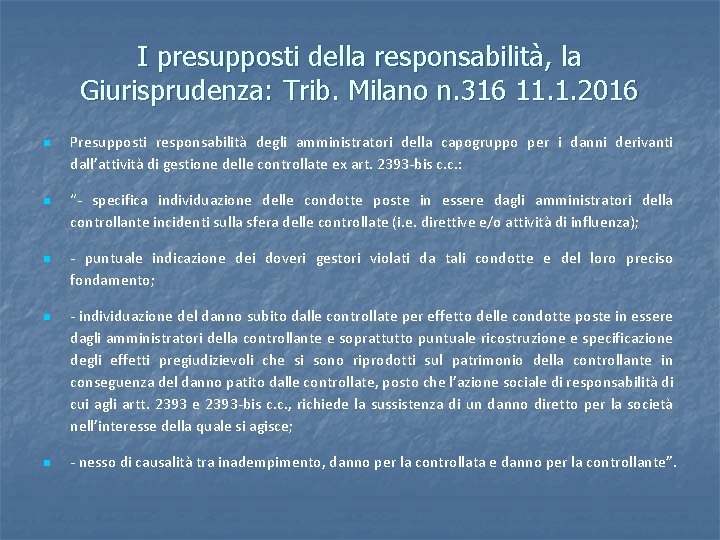 I presupposti della responsabilità, la Giurisprudenza: Trib. Milano n.316 11.1.2016

Presupposti responsabilità degli amministratori della capogruppo per i danni derivanti dall'attività di gestione delle controllate ex art. 2393-bis c.c.:

"- specifica individuazione delle condotte poste in essere dagli amministratori della controllante incidenti sulla sfera delle controllate (i.e. direttive e/o attività di influenza);

- puntuale indicazione dei doveri gestori violati da tali condotte e del loro preciso fondamento;

- individuazione del danno subito dalle controllate per effetto delle condotte poste in essere dagli amministratori della controllante e soprattutto puntuale ricostruzione e specificazione degli effetti pregiudizievoli che si sono riprodotti sul patrimonio della controllante in conseguenza del danno patito dalle controllate, posto che l'azione sociale di responsabilità di cui agli artt. 2393 e 2393-bis c.c., richiede la sussistenza di un danno diretto per la società nell'interesse della quale si agisce;

- nesso di causalità tra inadempimento, danno per la controllata e danno per la controllante".